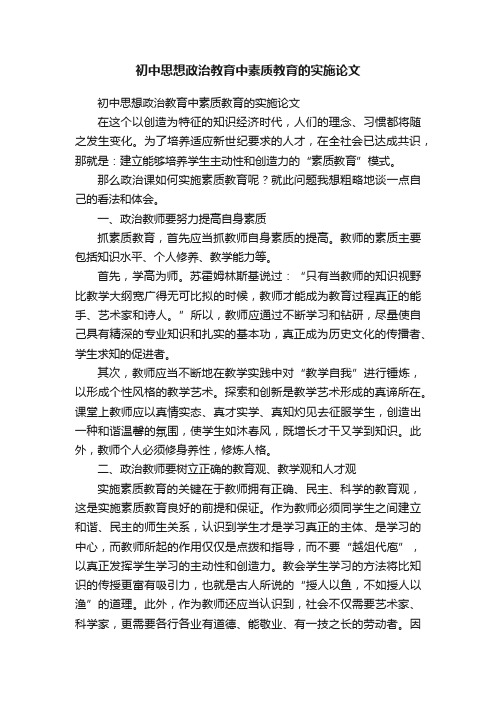 初中思想政治教育中素质教育的实施论文

初中思想政治教育中素质教育的实施论文

在这个以创造为特征的知识经济时代，人们的理念、习惯都将随之发生变化。为了培养适应新世纪要求的人才，在全社会已达成共识，那就是：建立能够培养学生主动性和创造力的“素质教育”模式。

那么政治课如何实施素质教育呢？就此问题我想粗略地谈一点自己的看法和体会。

一、政治教师要努力提高自身素质

抓素质教育，首先应当抓教师自身素质的提高。教师的素质主要包括知识水平、个人修养、教学能力等。

首先，学高为师。苏霍姆林斯基说过：“只有当教师的知识视野比教学大纲宽广得无可比拟的时候，教师才能成为教育过程真正的能手、艺术家和诗人。”所以，教师应通过不断学习和钻研，尽量使自己具有精深的专业知识和扎实的基本功，真正成为历史文化的传播者、学生求知的促进者。

其次，教师应当不断地在教学实践中对“教学自我”进行锤炼，以形成个性风格的教学艺术。探索和创新是教学艺术形成的真谛所在。课堂上教师应以真情实态、真才实学、真知灼见去征服学生，创造出一种和谐温馨的氛围，使学生如沐春风，既增长才干又学到知识。此外，教师个人必须修身养性，修炼人格。

二、政治教师要树立正确的教育观、教学观和人才观

实施素质教育的关键在于教师拥有正确、民主、科学的教育观，这是实施素质教育良好的前提和保证。作为教师必须同学生之间建立和谐、民主的师生关系，认识到学生才是学习真正的主体、是学习的中心，而教师所起的作用仅仅是点拨和指导，而不要“越俎代庖”，以真正发挥学生学习的主动性和创造力。教会学生学习的方法将比知识的传授更富有吸引力，也就是古人所说的“授人以鱼，不如授人以渔”的道理。此外，作为教师还应当认识到，社会不仅需要艺术家、科学家，更需要各行各业有道德、能敬业、有一技之长的劳动者。因